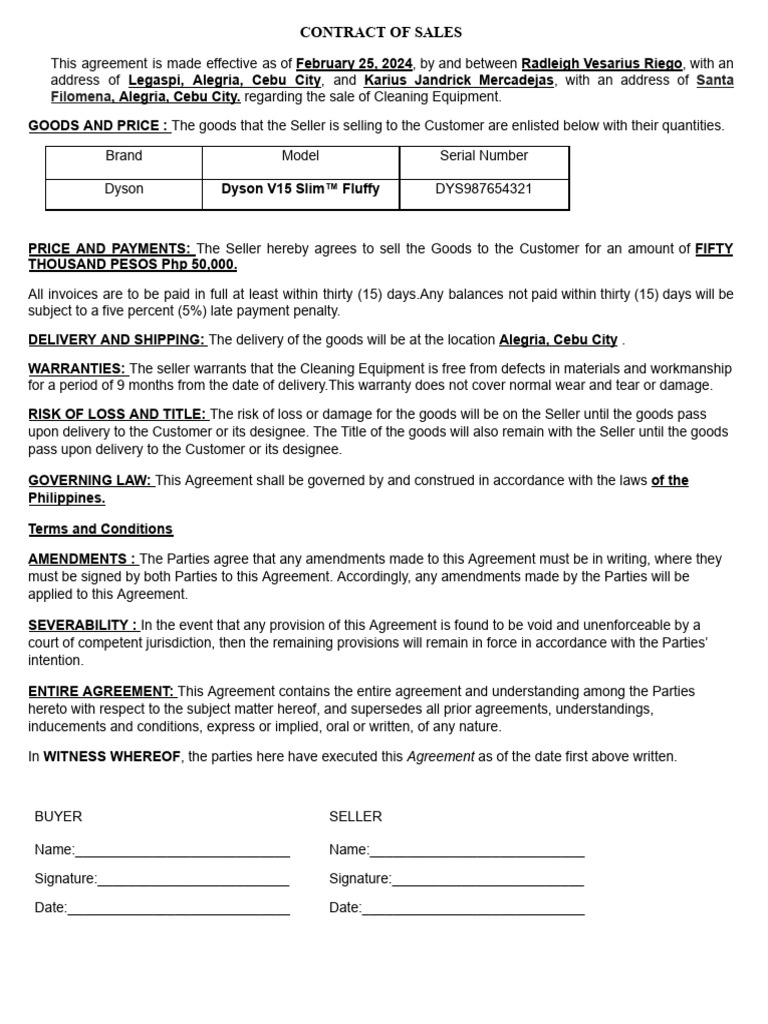 CONTRACT OF SALES

This agreement is made effective as of February 25, 2024, by and between Radleigh Vesarius Riego, with an address of Legaspi, Alegria, Cebu City, and Karius Jandrick Mercadejas, with an address of Santa Filomena, Alegria, Cebu City. regarding the sale of Cleaning Equipment.

GOODS AND PRICE : The goods that the Seller is selling to the Customer are enlisted below with their quantities.

| Brand | Model | Serial Number |
|---|---|---|
| Dyson | Dyson V15 Slim™ Fluffy | DYS987654321 |

PRICE AND PAYMENTS: The Seller hereby agrees to sell the Goods to the Customer for an amount of FIFTY THOUSAND PESOS Php 50,000.

All invoices are to be paid in full at least within thirty (15) days.Any balances not paid within thirty (15) days will be subject to a five percent (5%) late payment penalty.

DELIVERY AND SHIPPING: The delivery of the goods will be at the location Alegria, Cebu City .

WARRANTIES: The seller warrants that the Cleaning Equipment is free from defects in materials and workmanship for a period of 9 months from the date of delivery.This warranty does not cover normal wear and tear or damage.

RISK OF LOSS AND TITLE: The risk of loss or damage for the goods will be on the Seller until the goods pass upon delivery to the Customer or its designee. The Title of the goods will also remain with the Seller until the goods pass upon delivery to the Customer or its designee.

GOVERNING LAW: This Agreement shall be governed by and construed in accordance with the laws of the Philippines.

Terms and Conditions

AMENDMENTS : The Parties agree that any amendments made to this Agreement must be in writing, where they must be signed by both Parties to this Agreement. Accordingly, any amendments made by the Parties will be applied to this Agreement.

SEVERABILITY : In the event that any provision of this Agreement is found to be void and unenforceable by a court of competent jurisdiction, then the remaining provisions will remain in force in accordance with the Parties' intention.

ENTIRE AGREEMENT: This Agreement contains the entire agreement and understanding among the Parties hereto with respect to the subject matter hereof, and supersedes all prior agreements, understandings, inducements and conditions, express or implied, oral or written, of any nature.

In WITNESS WHEREOF, the parties here have executed this Agreement as of the date first above written.

BUYER

Name:____________________________

Signature:_________________________

Date:_____________________________

SELLER

Name:____________________________

Signature:_________________________

Date:_____________________________